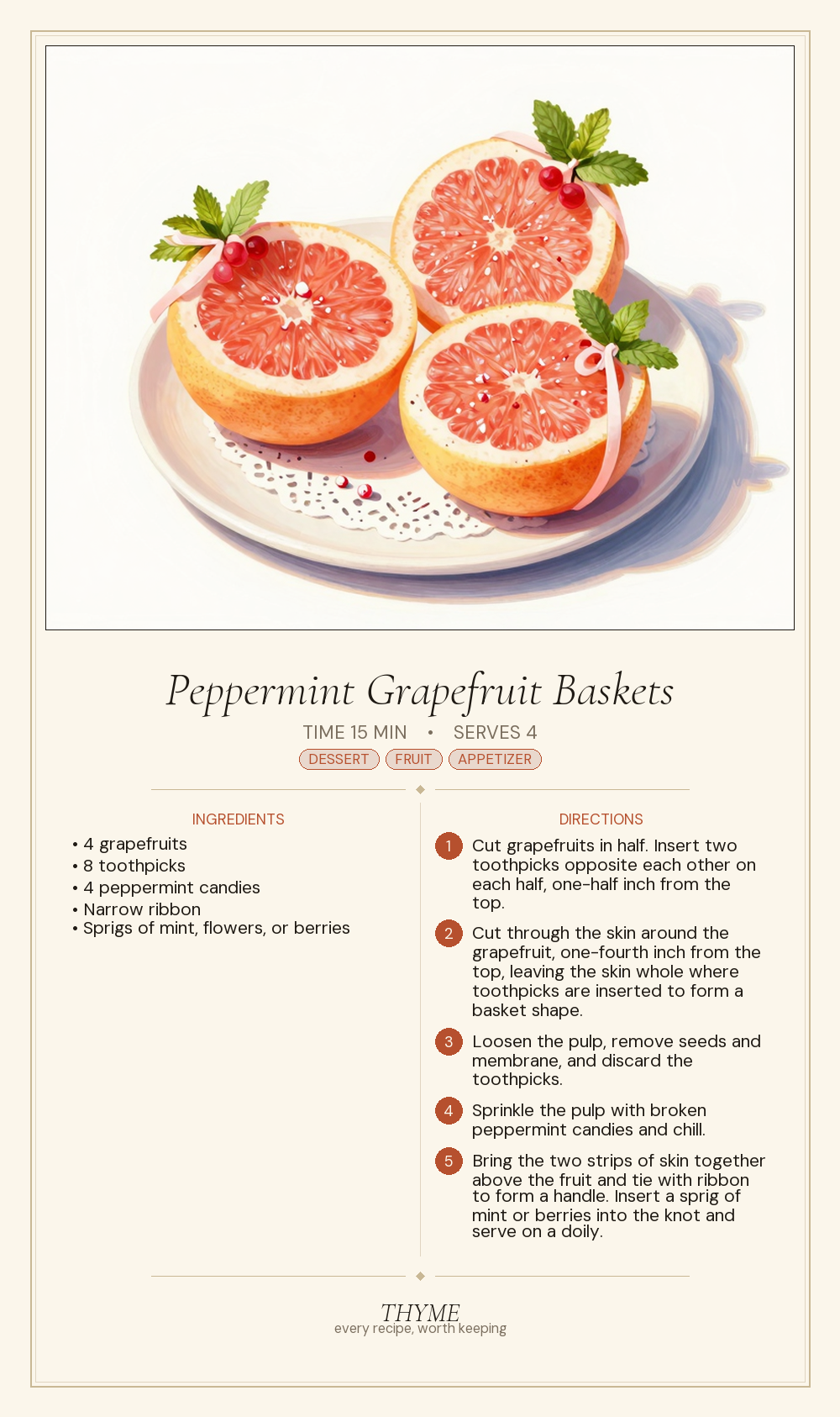 Peppermint Grapefruit Baskets

TIME 15 MIN • SERVES 4

DESSERT FRUIT APPETIZER

INGREDIENTS

• 4 grapefruits
• 8 toothpicks
• 4 peppermint candies
• Narrow ribbon
• Sprigs of mint, flowers, or berries

DIRECTIONS

1 Cut grapefruits in half. Insert two toothpicks opposite each other on each half, one-half inch from the top.

2 Cut through the skin around the grapefruit, one-fourth inch from the top, leaving the skin whole where toothpicks are inserted to form a basket shape.

3 Loosen the pulp, remove seeds and membrane, and discard the toothpicks.

4 Sprinkle the pulp with broken peppermint candies and chill.

5 Bring the two strips of skin together above the fruit and tie with ribbon to form a handle. Insert a sprig of mint or berries into the knot and serve on a doily.

THYME
every recipe, worth keeping